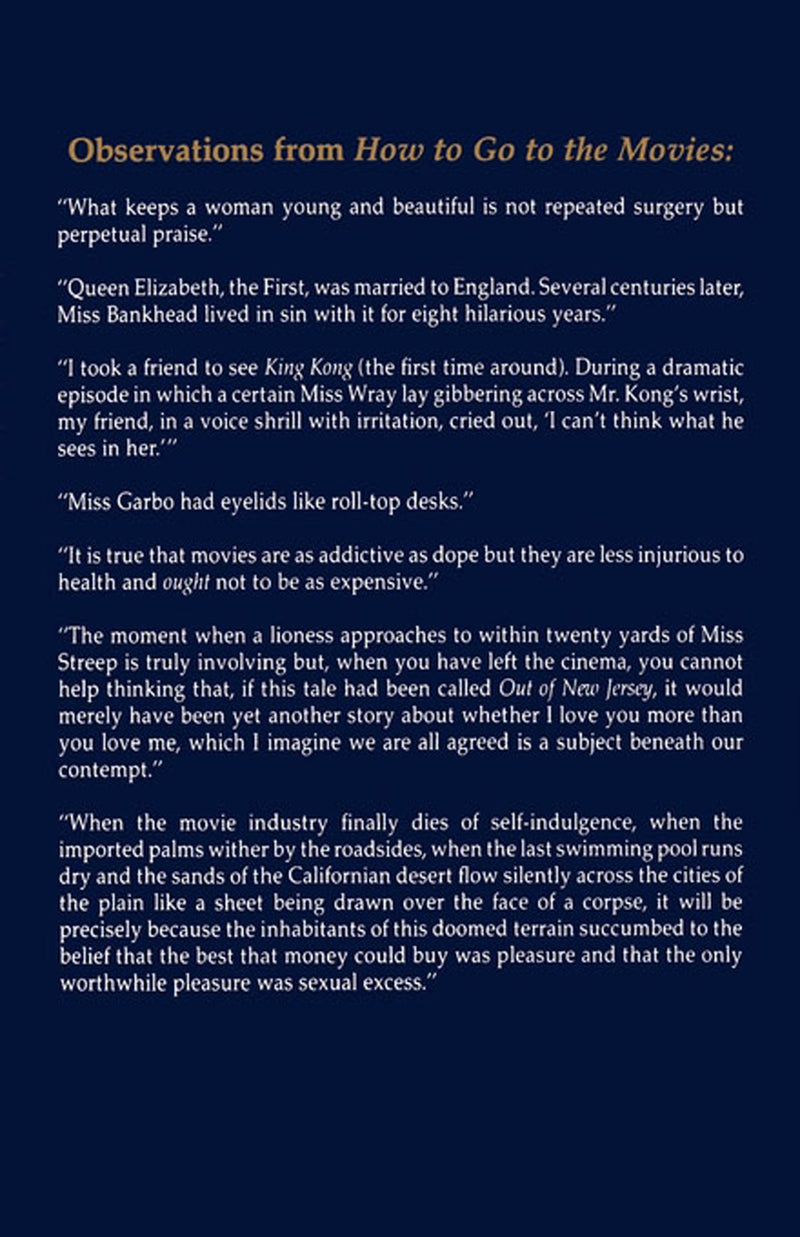 Observations from How to Go to the Movies:

"What keeps a woman young and beautiful is not repeated surgery but perpetual praise."

"Queen Elizabeth, the First, was married to England. Several centuries later, Miss Bankhead lived in sin with it for eight hilarious years."

"I took a friend to see King Kong (the first time around). During a dramatic episode in which a certain Miss Wray lay gibbering across Mr. Kong's wrist, my friend, in a voice shrill with irritation, cried out, 'I can't think what he sees in her.'"

"Miss Garbo had eyelids like roll-top desks."

"It is true that movies are as addictive as dope but they are less injurious to health and ought not to be as expensive."

"The moment when a lioness approaches to within twenty yards of Miss Streep is truly involving but, when you have left the cinema, you cannot help thinking that, if this tale had been called Out of New Jersey, it would merely have been yet another story about whether I love you more than you love me, which I imagine we are all agreed is a subject beneath our contempt."

"When the movie industry finally dies of self-indulgence, when the imported palms wither by the roadsides, when the last swimming pool runs dry and the sands of the Californian desert flow silently across the cities of the plain like a sheet being drawn over the face of a corpse, it will be precisely because the inhabitants of this doomed terrain succumbed to the belief that the best that money could buy was pleasure and that the only worthwhile pleasure was sexual excess."